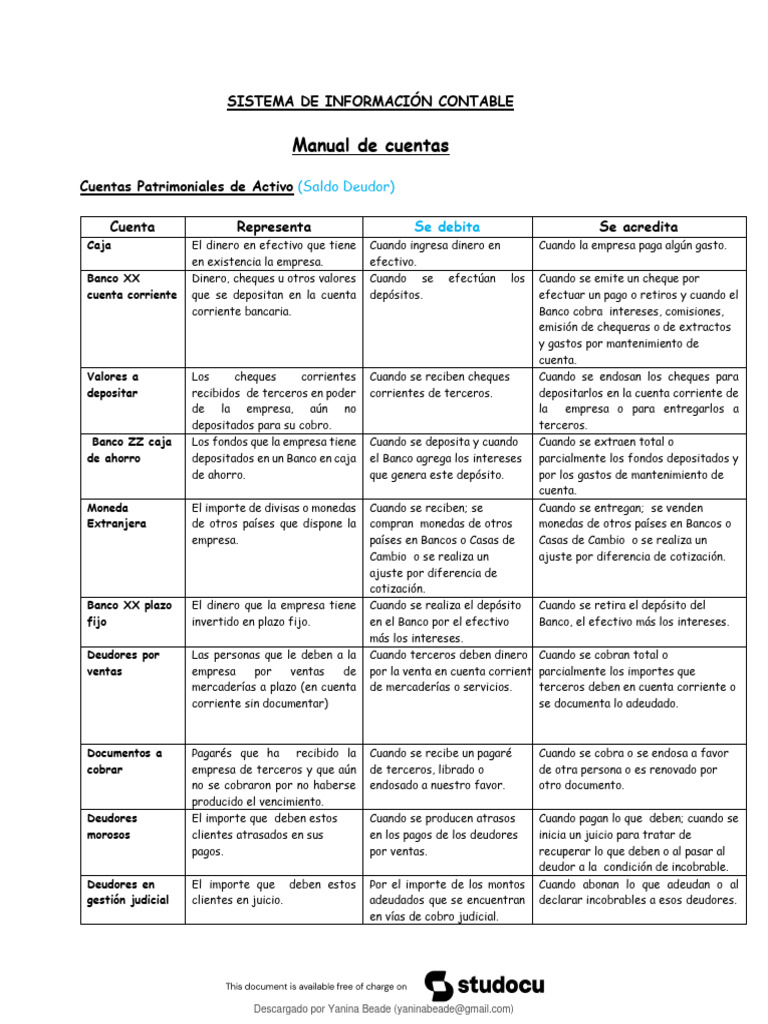 SISTEMA DE INFORMACIÓN CONTABLE

Manual de cuentas

Cuentas Patrimoniales de Activo (Saldo Deudor)

| Cuenta | Representa | Se debita | Se acredita |
|---|---|---|---|
| Caja | El dinero en efectivo que tiene en existencia la empresa. | Cuando ingresa dinero en efectivo. | Cuando la empresa paga algún gasto. |
| Banco XX cuenta corriente | Dinero, cheques u otros valores que se depositan en la cuenta corriente bancaria. | Cuando se efectúan los depósitos. | Cuando se emite un cheque por efectuar un pago o retiros y cuando el Banco cobra intereses, comisiones, emisión de chequeras o de extractos y gastos por mantenimiento de cuenta. |
| Valores a depositar | Los cheques corrientes recibidos de terceros en poder de la empresa, aún no depositados para su cobro. | Cuando se reciben cheques corrientes de terceros. | Cuando se endosan los cheques para depositarlos en la cuenta corriente de la empresa o para entregarlos a terceros. |
| Banco ZZ caja de ahorro | Los fondos que la empresa tiene depositados en un Banco en caja de ahorro. | Cuando se deposita y cuando el Banco agrega los intereses que genera este depósito. | Cuando se extraen total o parcialmente los fondos depositados y por los gastos de mantenimiento de cuenta. |
| Moneda Extranjera | El importe de divisas o monedas de otros países que dispone la empresa. | Cuando se reciben; se compran monedas de otros países en Bancos o Casas de Cambio o se realiza un ajuste por diferencia de cotización. | Cuando se entregan; se venden monedas de otros países en Bancos o Casas de Cambio o se realiza un ajuste por diferencia de cotización. |
| Banco XX plazo fijo | El dinero que la empresa tiene invertido en plazo fijo. | Cuando se realiza el depósito en el Banco por el efectivo más los intereses. | Cuando se retira el depósito del Banco, el efectivo más los intereses. |
| Deudores por ventas | Las personas que le deben a la empresa por ventas de mercaderías a plazo (en cuenta corriente sin documentar) | Cuando terceros deben dinero por la venta en cuenta corrient de mercaderías o servicios. | Cuando se cobran total o parcialmente los importes que terceros deben en cuenta corriente o se documenta lo adeudado. |
| Documentos a cobrar | Pagarés que ha recibido la empresa de terceros y que aún no se cobraron por no haberse producido el vencimiento. | Cuando se recibe un pagaré de terceros, librado o endosado a nuestro favor. | Cuando se cobra o se endosa a favor de otra persona o es renovado por otro documento. |
| Deudores morosos | El importe que deben estos clientes atrasados en sus pagos. | Cuando se producen atrasos en los pagos de los deudores por ventas. | Cuando pagan lo que deben; cuando se inicia un juicio para tratar de recuperar lo que deben o al pasar al deudor a la condición de incobrable. |
| Deudores en gestión judicial | El importe que deben estos clientes en juicio. | Por el importe de los montos adeudados que se encuentran en vías de cobro judicial. | Cuando abonan lo que adeudan o al declarar incobrables a esos deudores. |

This document is available free of charge on studocu

Descargado por Yanina Beade (yaninabeade@gmail.com)